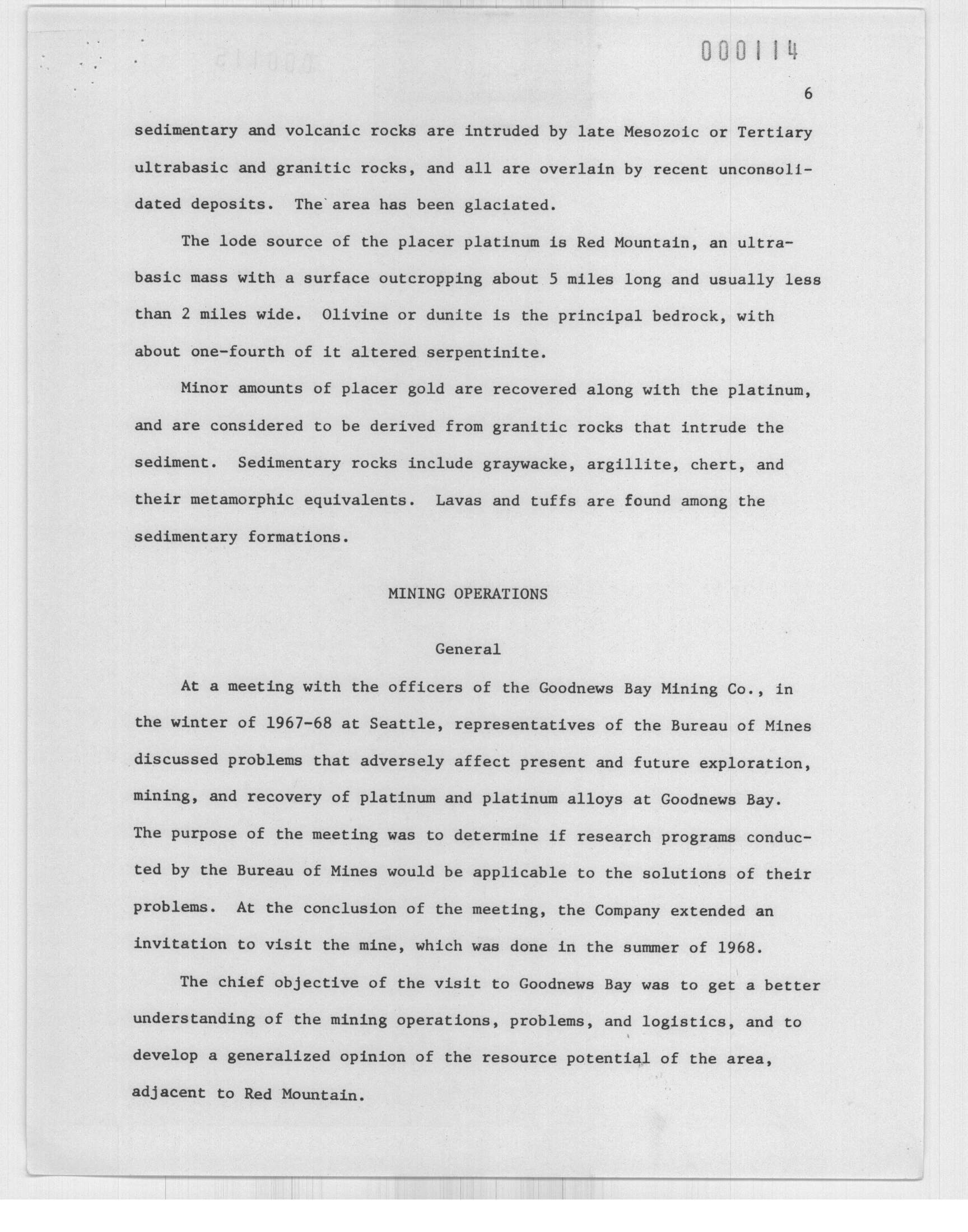 000114

6

sedimentary and volcanic rocks are intruded by late Mesozoic or Tertiary ultrabasic and granitic rocks, and all are overlain by recent unconsolidated deposits. The area has been glaciated.

The lode source of the placer platinum is Red Mountain, an ultrabasic mass with a surface outcropping about 5 miles long and usually less than 2 miles wide. Olivine or dunite is the principal bedrock, with about one-fourth of it altered serpentinite.

Minor amounts of placer gold are recovered along with the platinum, and are considered to be derived from granitic rocks that intrude the sediment. Sedimentary rocks include graywacke, argillite, chert, and their metamorphic equivalents. Lavas and tuffs are found among the sedimentary formations.

MINING OPERATIONS

General

At a meeting with the officers of the Goodnews Bay Mining Co., in the winter of 1967-68 at Seattle, representatives of the Bureau of Mines discussed problems that adversely affect present and future exploration, mining, and recovery of platinum and platinum alloys at Goodnews Bay. The purpose of the meeting was to determine if research programs conducted by the Bureau of Mines would be applicable to the solutions of their problems. At the conclusion of the meeting, the Company extended an invitation to visit the mine, which was done in the summer of 1968.

The chief objective of the visit to Goodnews Bay was to get a better understanding of the mining operations, problems, and logistics, and to develop a generalized opinion of the resource potential of the area, adjacent to Red Mountain.